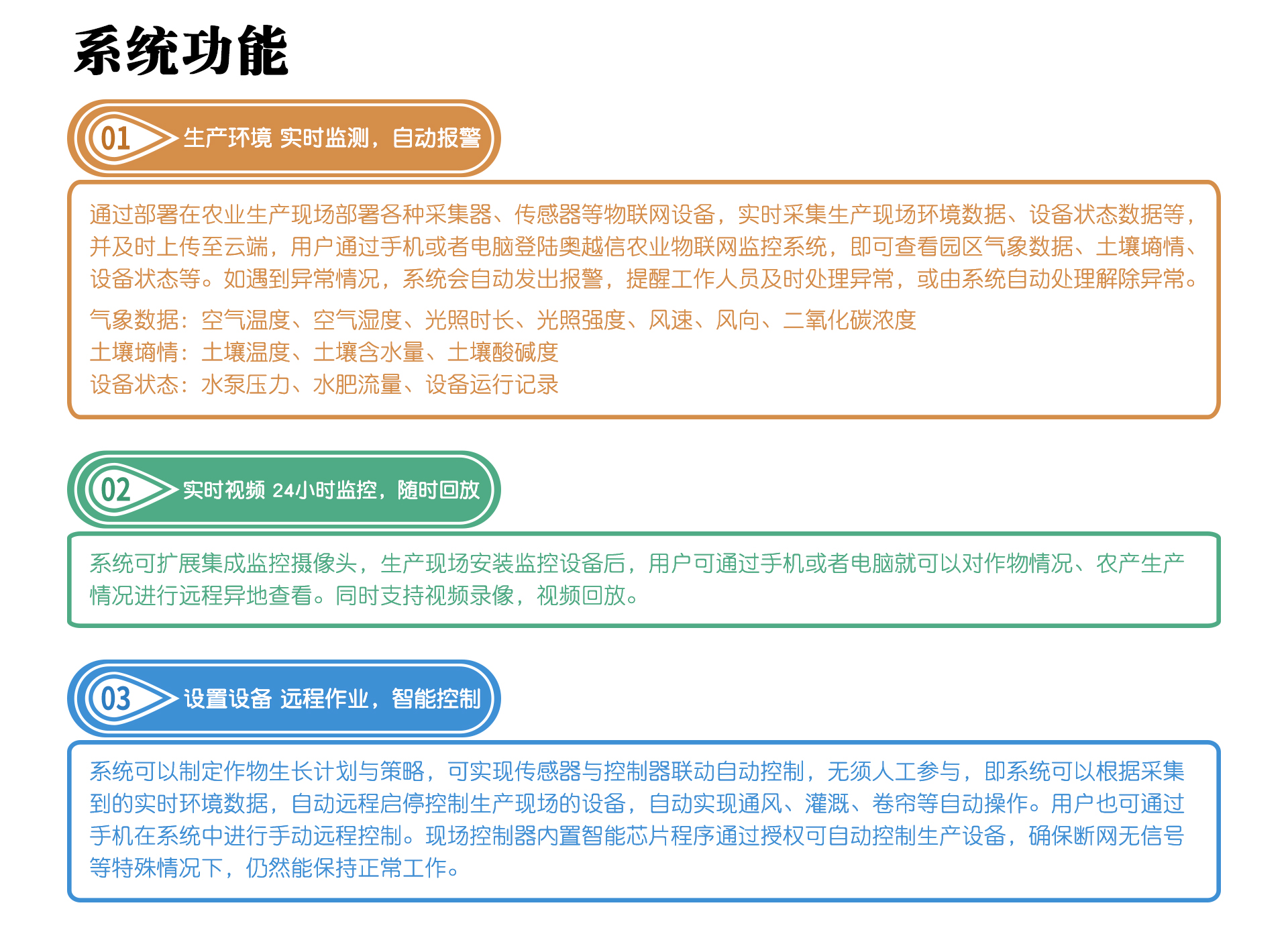 系统功能

01 生产环境 实时监测，自动报警

通过部署在农业生产现场部署各种采集器、传感器等物联网设备，实时采集生产现场环境数据、设备状态数据等，并及时上传至云端，用户通过手机或者电脑登陆奥越信农业物联网监控系统，即可查看园区气象数据、土壤墒情、设备状态等。如遇到异常情况，系统会自动发出报警，提醒工作人员及时处理异常，或由系统自动处理解除异常。

气象数据：空气温度、空气湿度、光照时长、光照强度、风速、风向、二氧化碳浓度
土壤墒情：土壤温度、土壤含水量、土壤酸碱度
设备状态：水泵压力、水肥流量、设备运行记录

02 实时视频 24小时监控，随时回放

系统可扩展集成监控摄像头，生产现场安装监控设备后，用户可通过手机或者电脑就可以对作物情况、农产生产情况进行远程异地查看。同时支持视频录像，视频回放。

03 设置设备 远程作业，智能控制

系统可以制定作物生长计划与策略，可实现传感器与控制器联动自动控制，无须人工参与，即系统可以根据采集到的实时环境数据，自动远程启停控制生产现场的设备，自动实现通风、灌溉、卷帘等自动操作。用户也可通过手机在系统中进行手动远程控制。现场控制器内置智能芯片程序通过授权可自动控制生产设备，确保断网无信号等特殊情况下，仍然能保持正常工作。